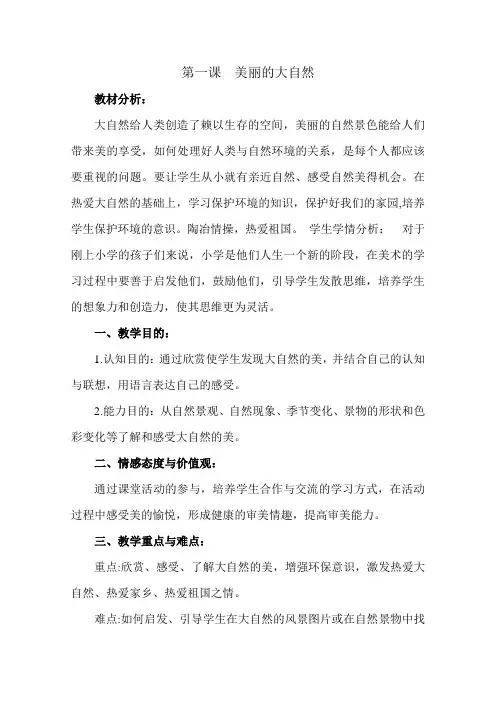 第一课　美丽的大自然

教材分析：

大自然给人类创造了赖以生存的空间，美丽的自然景色能给人们带来美的享受，如何处理好人类与自然环境的关系，是每个人都应该要重视的问题。要让学生从小就有亲近自然、感受自然美得机会。在热爱大自然的基础上，学习保护环境的知识，保护好我们的家园,培养学生保护环境的意识。陶冶情操，热爱祖国。 学生学情分析： 对于刚上小学的孩子们来说，小学是他们人生一个新的阶段，在美术的学习过程中要善于启发他们，鼓励他们，引导学生发散思维，培养学生的想象力和创造力，使其思维更为灵活。

一、教学目的：

1.认知目的：通过欣赏使学生发现大自然的美，并结合自己的认知与联想，用语言表达自己的感受。

2.能力目的：从自然景观、自然现象、季节变化、景物的形状和色彩变化等了解和感受大自然的美。

二、情感态度与价值观：

通过课堂活动的参与，培养学生合作与交流的学习方式，在活动过程中感受美的愉悦，形成健康的审美情趣，提高审美能力。

三、教学重点与难点：

重点:欣赏、感受、了解大自然的美，增强环保意识，激发热爱大自然、热爱家乡、热爱祖国之情。

难点:如何启发、引导学生在大自然的风景图片或在自然景物中找